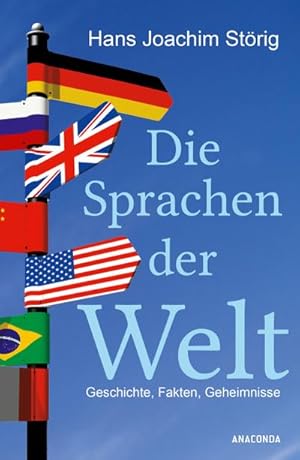 Hans Joachim Störig

Die Sprachen der Welt

Geschichte, Fakten, Geheimnisse

ANACONDA